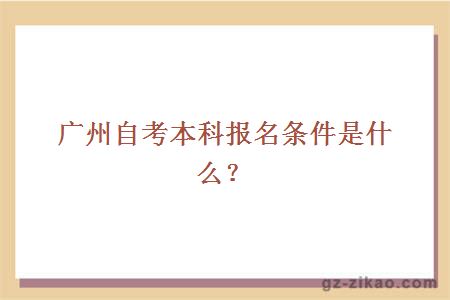 广州自考本科报名条件是什么？

gz-zikao.com